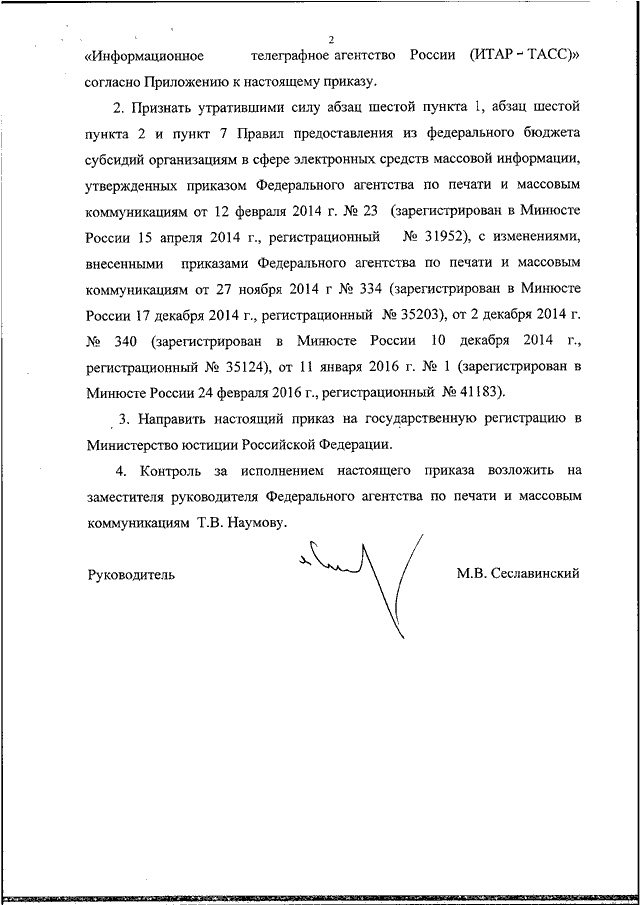 2

«Информационное телеграфное агентство России (ИТАР – ТАСС)» согласно Приложению к настоящему приказу.

2. Признать утратившими силу абзац шестой пункта 1, абзац шестой пункта 2 и пункт 7 Правил предоставления из федерального бюджета субсидий организациям в сфере электронных средств массовой информации, утвержденных приказом Федерального агентства по печати и массовым коммуникациям от 12 февраля 2014 г. № 23 (зарегистрирован в Минюсте России 15 апреля 2014 г., регистрационный № 31952), с изменениями, внесенными приказами Федерального агентства по печати и массовым коммуникациям от 27 ноября 2014 г № 334 (зарегистрирован в Минюсте России 17 декабря 2014 г., регистрационный № 35203), от 2 декабря 2014 г. № 340 (зарегистрирован в Минюсте России 10 декабря 2014 г., регистрационный № 35124), от 11 января 2016 г. № 1 (зарегистрирован в Минюсте России 24 февраля 2016 г., регистрационный № 41183).

3. Направить настоящий приказ на государственную регистрацию в Министерство юстиции Российской Федерации.

4. Контроль за исполнением настоящего приказа возложить на заместителя руководителя Федерального агентства по печати и массовым коммуникациям Т.В. Наумову.

Руководитель М.В. Сеславинский